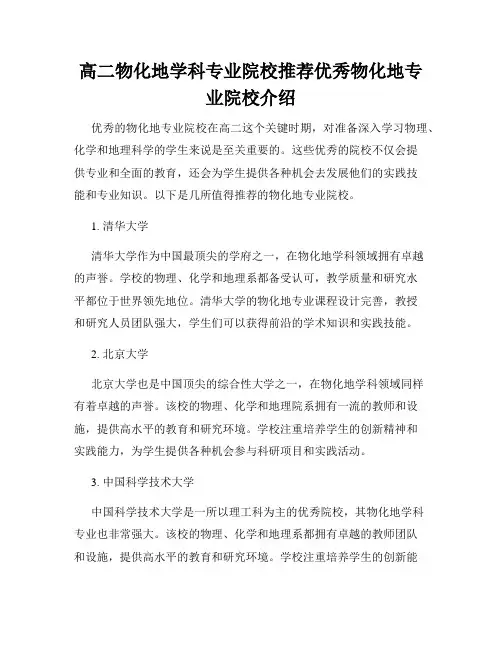 高二物化地学科专业院校推荐优秀物化地专业院校介绍

优秀的物化地专业院校在高二这个关键时期，对准备深入学习物理、化学和地理科学的学生来说是至关重要的。这些优秀的院校不仅会提供专业和全面的教育，还会为学生提供各种机会去发展他们的实践技能和专业知识。以下是几所值得推荐的物化地专业院校。

1. 清华大学

清华大学作为中国最顶尖的学府之一，在物化地学科领域拥有卓越的声誉。学校的物理、化学和地理系都备受认可，教学质量和研究水平都位于世界领先地位。清华大学的物化地专业课程设计完善，教授和研究人员团队强大，学生们可以获得前沿的学术知识和实践技能。

2. 北京大学

北京大学也是中国顶尖的综合性大学之一，在物化地学科领域同样有着卓越的声誉。该校的物理、化学和地理院系拥有一流的教师和设施，提供高水平的教育和研究环境。学校注重培养学生的创新精神和实践能力，为学生提供各种机会参与科研项目和实践活动。

3. 中国科学技术大学

中国科学技术大学是一所以理工科为主的优秀院校，其物化地学科专业也非常强大。该校的物理、化学和地理系都拥有卓越的教师团队和设施，提供高水平的教育和研究环境。学校注重培养学生的创新能